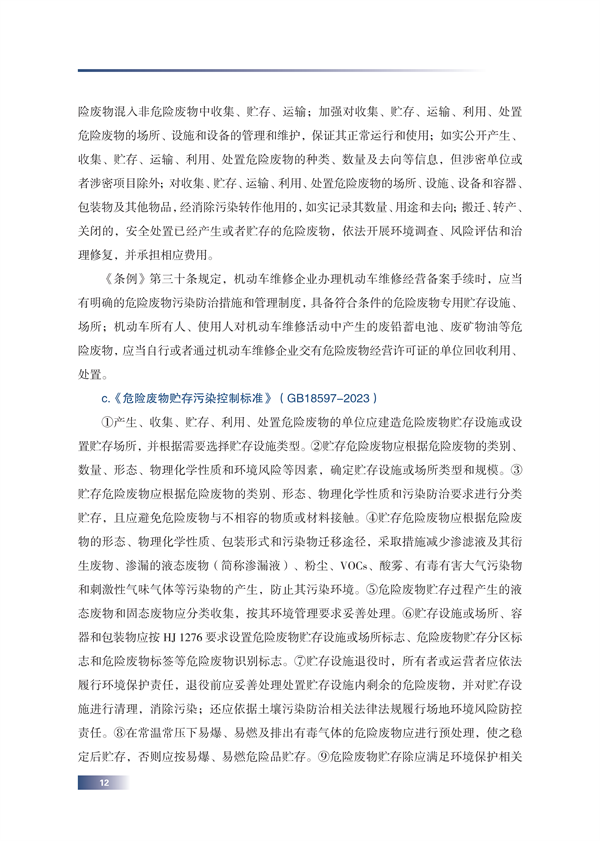 险废物混入非危险废物中收集、贮存、运输；加强对收集、贮存、运输、利用、处置危险废物的场所、设施和设备的管理和维护，保证其正常运行和使用；如实公开产生、收集、贮存、运输、利用、处置危险废物的种类、数量及去向等信息，但涉密单位或者涉密项目除外；对收集、贮存、运输、利用、处置危险废物的场所、设施、设备和容器、包装物及其他物品，经消除污染转作他用的，如实记录其数量、用途和去向；搬迁、转产、关闭的，安全处置已经产生或者贮存的危险废物，依法开展环境调查、风险评估和治理修复，并承担相应费用。

《条例》第三十条规定，机动车维修企业办理机动车维修经营备案手续时，应当有明确的危险废物污染防治措施和管理制度，具备符合条件的危险废物专用贮存设施、场所；机动车所有人、使用人对机动车维修活动中产生的废铅蓄电池、废矿物油等危险废物，应当自行或者通过机动车维修企业交有危险废物经营许可证的单位回收利用、处置。

c.《危险废物贮存污染控制标准》（GB18597-2023）

①产生、收集、贮存、利用、处置危险废物的单位应建造危险废物贮存设施或设置贮存场所，并根据需要选择贮存设施类型。②贮存危险废物应根据危险废物的类别、数量、形态、物理化学性质和环境风险等因素，确定贮存设施或场所类型和规模。③贮存危险废物应根据危险废物的类别、形态、物理化学性质和污染防治要求进行分类贮存，且应避免危险废物与不相容的物质或材料接触。④贮存危险废物应根据危险废物的形态、物理化学性质、包装形式和污染物迁移途径，采取措施减少渗滤液及其衍生废物、渗漏的液态废物（简称渗漏液）、粉尘、VOCs、酸雾、有毒有害大气污染物和刺激性气味气体等污染物的产生，防止其污染环境。⑤危险废物贮存过程产生的液态废物和固态废物应分类收集，按其环境管理要求妥善处理。⑥贮存设施或场所、容器和包装物应按 HJ 1276 要求设置危险废物贮存设施或场所标志、危险废物贮存分区标志和危险废物标签等危险废物识别标志。⑦贮存设施退役时，所有者或运营者应依法履行环境保护责任，退役前应妥善处理处置贮存设施内剩余的危险废物，并对贮存设施进行清理，消除污染；还应依据土壤污染防治相关法律法规履行场地环境风险防控责任。⑧在常温常压下易爆、易燃及排出有毒气体的危险废物应进行预处理，使之稳定后贮存，否则应按易爆、易燃危险品贮存。⑨危险废物贮存除应满足环境保护相关

12